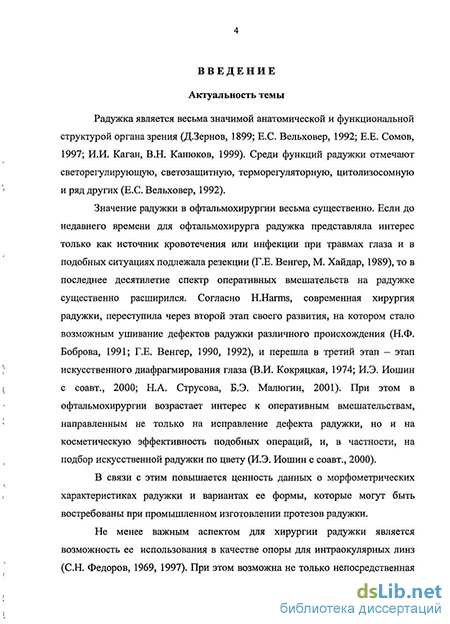 4

ВВЕДЕНИЕ

Актуальность темы

Радужка является весьма значимой анатомической и функциональной структурой органа зрения (Д.Зернов, 1899; Е.С. Вельховер, 1992; Е.Е. Сомов, 1997; И.И. Каган, В.Н. Канюков, 1999). Среди функций радужки отмечают светорегулирующую, светозащитную, терморегуляторную, цитолизосомную и ряд других (Е.С. Вельховер, 1992).

Значение радужки в офтальмохирургии весьма существенно. Если до недавнего времени для офтальмохирурга радужка представляла интерес только как источник кровотечения или инфекции при травмах глаза и в подобных ситуациях подлежала резекции (Г.Е. Венгер, М. Хайдар, 1989), то в последнее десятилетие спектр оперативных вмешательств на радужке существенно расширился. Согласно H.Harms, современная хирургия радужки, переступила через второй этап своего развития, на котором стало возможным ушивание дефектов радужки различного происхождения (Н.Ф. Боброва, 1991; Г.Е. Венгер, 1990, 1992), и перешла в третий этап – этап искусственного диафрагмирования глаза (В.И. Кокряцкая, 1974; И.Э. Иошин с соавт., 2000; Н.А. Струсова, Б.Э. Малюгин, 2001). При этом в офтальмохирургии возрастает интерес к оперативным вмешательствам, направленным не только на исправление дефекта радужки, но и на косметическую эффективность подобных операций, и, в частности, на подбор искусственной радужки по цвету (И.Э. Иошин с соавт., 2000).

В связи с этим повышается ценность данных о морфометрических характеристиках радужки и вариантах ее формы, которые могут быть востребованы при промышленном изготовлении протезов радужки.

Не менее важным аспектом для хирургии радужки является возможность ее использования в качестве опоры для интраокулярных линз (С.Н. Федоров, 1969, 1997). При этом возможна не только непосредственная

dsLib.net
библиотека диссертаций